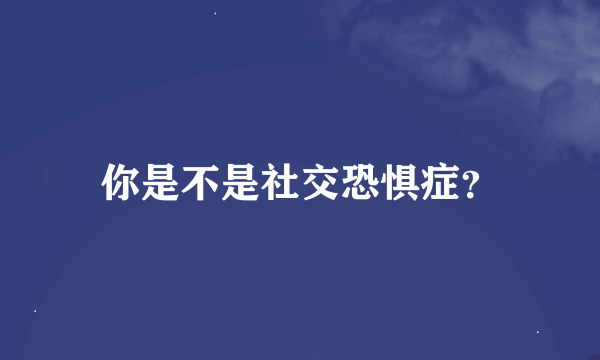 你是不是社交恐惧症?